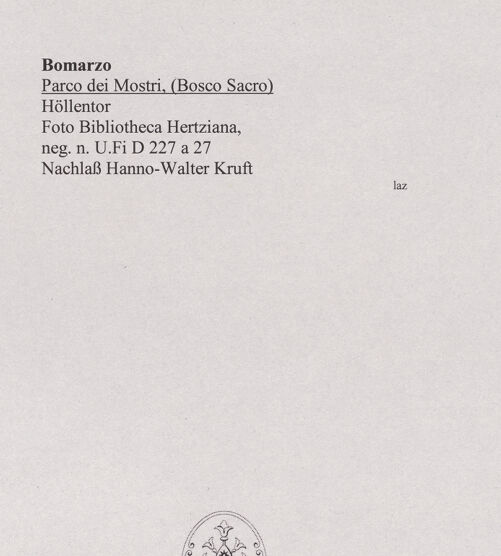 Bomarzo
Parco dei Mostri, (Bosco Sacro)
Höllentor
Foto Bibliotheca Hertziana,
neg. n. U.Fi D 227 a 27
Nachlaß Hanno-Walter Kruft

laz